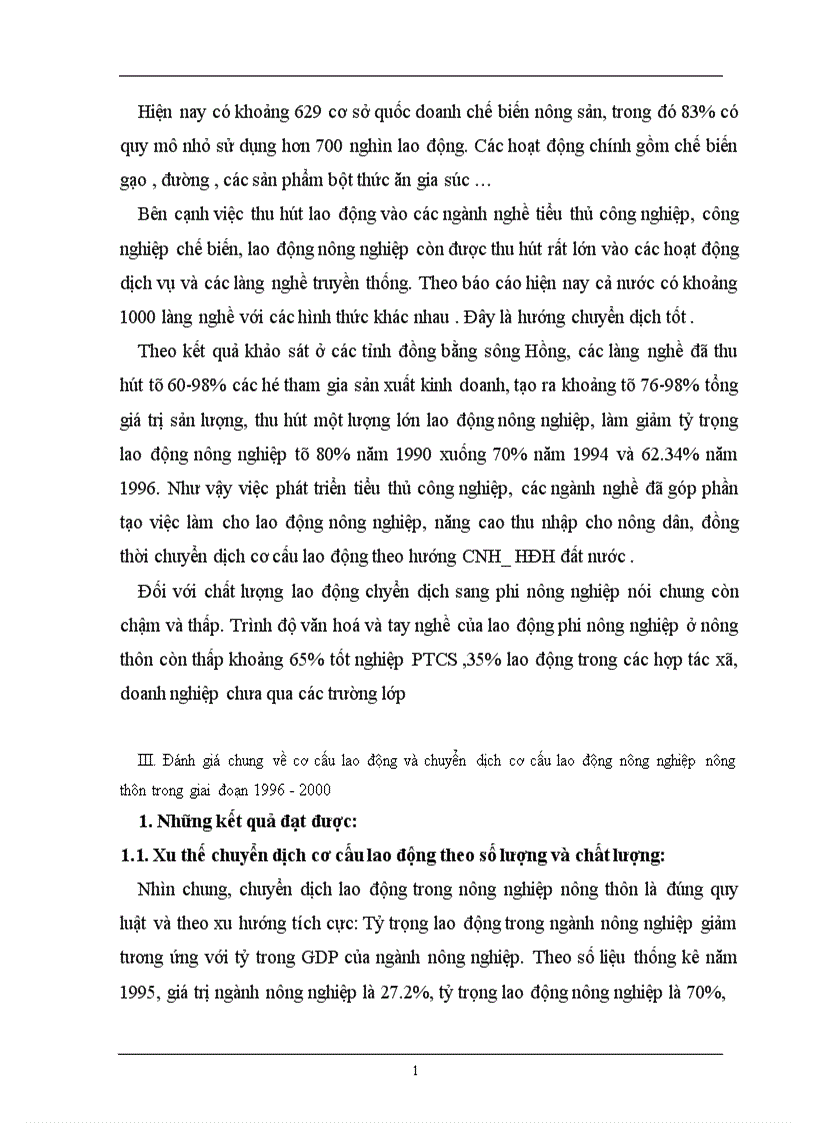 Hiện nay có khoảng 629 cơ sở quốc doanh chế biến nông sản, trong đó 83% có quy mô nhỏ sử dụng hơn 700 nghìn lao động. Các hoạt động chính gồm chế biến gạo , đường , các sản phẩm bột thức ăn gia súc …

Bên cạnh việc thu hút lao động vào các ngành nghề tiểu thủ công nghiệp, công nghiệp chế biến, lao động nông nghiệp còn được thu hút rất lớn vào các hoạt động dịch vụ và các làng nghề truyền thống. Theo báo cáo hiện nay cả nước có khoảng 1000 làng nghề với các hình thức khác nhau . Đây là hướng chuyển dịch tốt .

Theo kết quả khảo sát ở các tỉnh đồng bằng sông Hồng, các làng nghề đã thu hút tõ 60-98% các hé tham gia sản xuất kinh doanh, tạo ra khoảng tõ 76-98% tổng giá trị sản lượng, thu hút một lượng lớn lao động nông nghiệp, làm giảm tỷ trọng lao động nông nghiệp tõ 80% năm 1990 xuống 70% năm 1994 và 62.34% năm 1996. Như vậy việc phát triển tiểu thủ công nghiệp, các ngành nghề đã góp phần tạo việc làm cho lao động nông nghiệp, nâng cao thu nhập cho nông dân, đồng thời chuyển dịch cơ cấu lao động theo hướng CNH_ HĐH đất nước .

Đối với chất lượng lao động chyển dịch sang phi nông nghiệp nói chung còn chậm và thấp. Trình độ văn hoá và tay nghề của lao động phi nông nghiệp ở nông thôn còn thấp khoảng 65% tốt nghiệp PTCS ,35% lao động trong các hợp tác xã, doanh nghiệp chưa qua các trường lớp

III. Đánh giá chung về cơ cấu lao động và chuyển dịch cơ cấu lao động nông nghiệp nông thôn trong giai đoạn 1996 - 2000

1. Những kết quả đạt được:

1.1. Xu thế chuyển dịch cơ cấu lao động theo số lượng và chất lượng:

Nhìn chung, chuyển dịch lao động trong nông nghiệp nông thôn là đúng quy luật và theo xu hướng tích cực: Tỷ trọng lao động trong ngành nông nghiệp giảm tương ứng với tỷ trong GDP của ngành nông nghiệp. Theo số liệu thống kê năm 1995, giá trị ngành nông nghiệp là 27.2%, tỷ trọng lao động nông nghiệp là 70%,

1